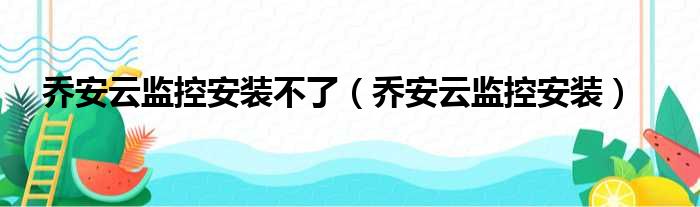 乔安云监控安装不了（乔安云监控安装）